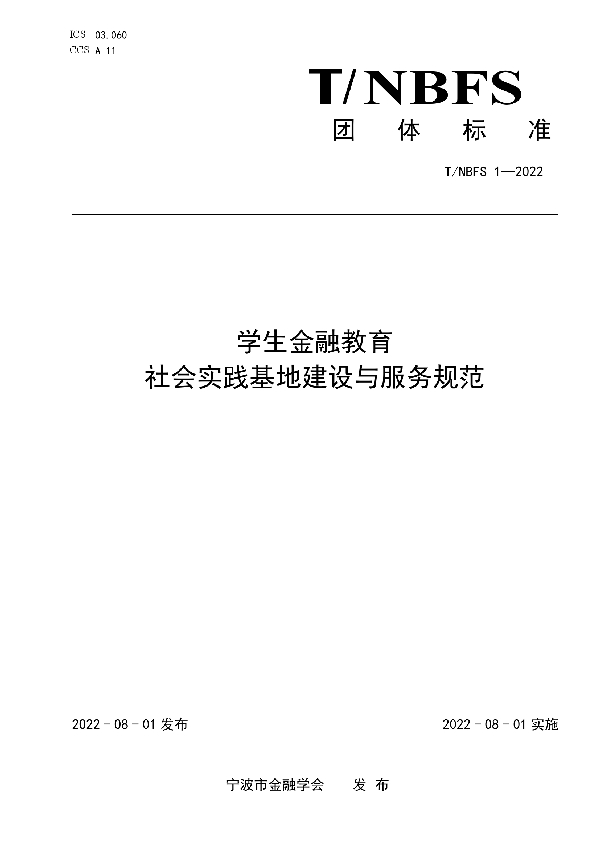 ICS 03.060
CCS A 11

T/NBFS
团 体 标 准

T/NBFS 1—2022

学生金融教育
社会实践基地建设与服务规范

2022 - 08 - 01 发布

2022 - 08 - 01 实施

宁波市金融学会 发 布